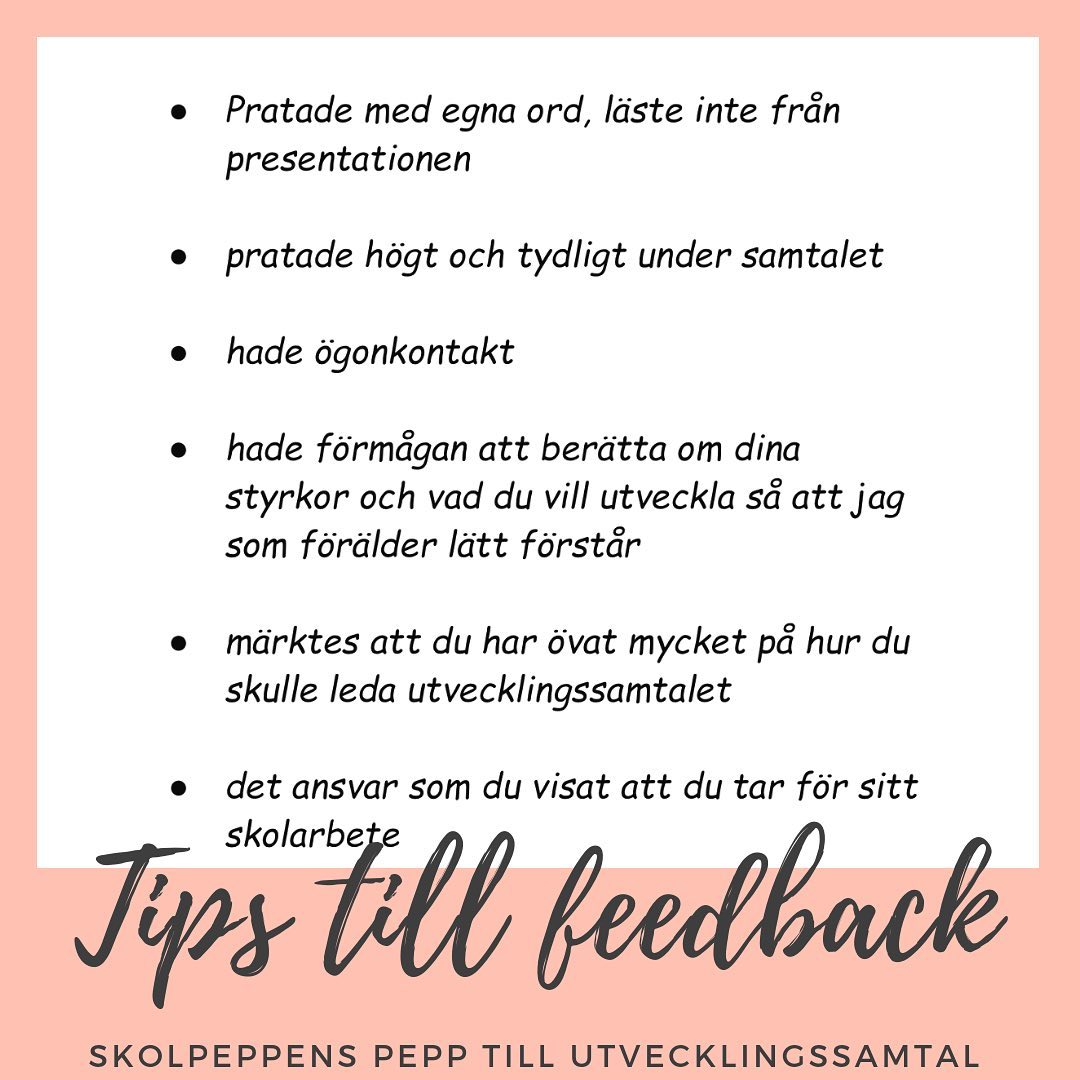 • Pratade med egna ord, läste inte från presentationen

• pratade högt och tydligt under samtalet

• hade ögonkontakt

• hade förmågan att berätta om dina styrkor och vad du vill utveckla så att jag som förälder lätt förstår

• märktes att du har övat mycket på hur du skulle leda utvecklingssamtalet

• det ansvar som du visat att du tar för sitt skolarbete

Tips till feedback

SKOLPEPPENS PEPP TILL UTVECKLINGSSAMTAL